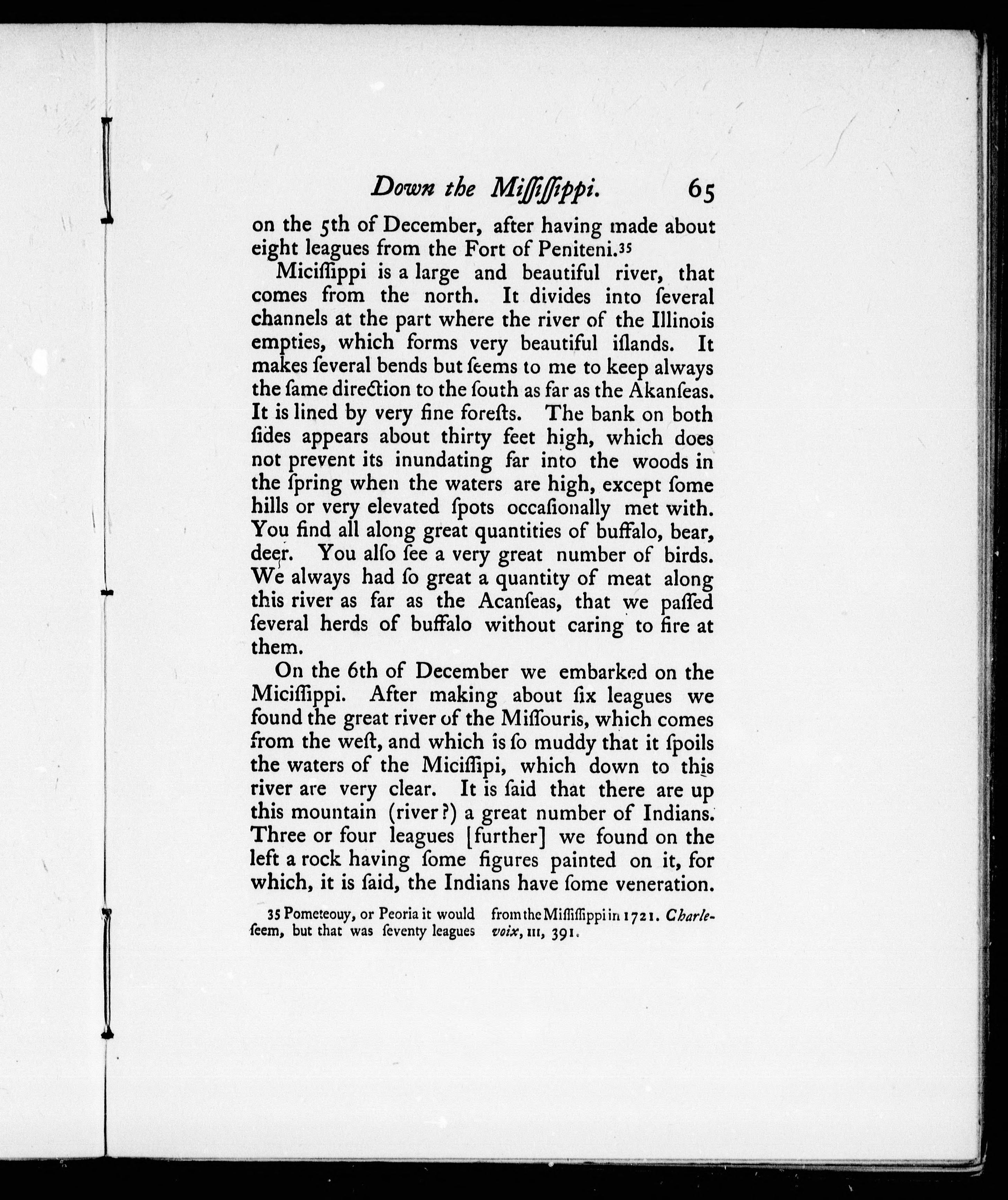 Down the Miſſiſſippi. 65

on the 5th of December, after having made about eight leagues from the Fort of Peniteni.35

Miciſſippi is a large and beautiful river, that comes from the north. It divides into ſeveral channels at the part where the river of the Illinois empties, which forms very beautiful iſlands. It makes ſeveral bends but ſeems to me to keep always the ſame direction to the ſouth as far as the Akanſeas. It is lined by very fine foreſts. The bank on both ſides appears about thirty feet high, which does not prevent its inundating far into the woods in the ſpring when the waters are high, except ſome hills or very elevated ſpots occaſionally met with. You find all along great quantities of buffalo, bear, deer. You alſo ſee a very great number of birds. We always had ſo great a quantity of meat along this river as far as the Acanſeas, that we paſſed ſeveral herds of buffalo without caring to fire at them.

On the 6th of December we embarked on the Miciſſippi. After making about ſix leagues we found the great river of the Miſſouris, which comes from the weſt, and which is ſo muddy that it ſpoils the waters of the Miciſſipi, which down to this river are very clear. It is ſaid that there are up this mountain (river?) a great number of Indians. Three or four leagues [further] we found on the left a rock having ſome figures painted on it, for which, it is ſaid, the Indians have ſome veneration.

35 Pometeouy, or Peoria it would ſeem, but that was ſeventy leagues from the Miſſiſſippi in 1721. Charlevoix, III, 391.